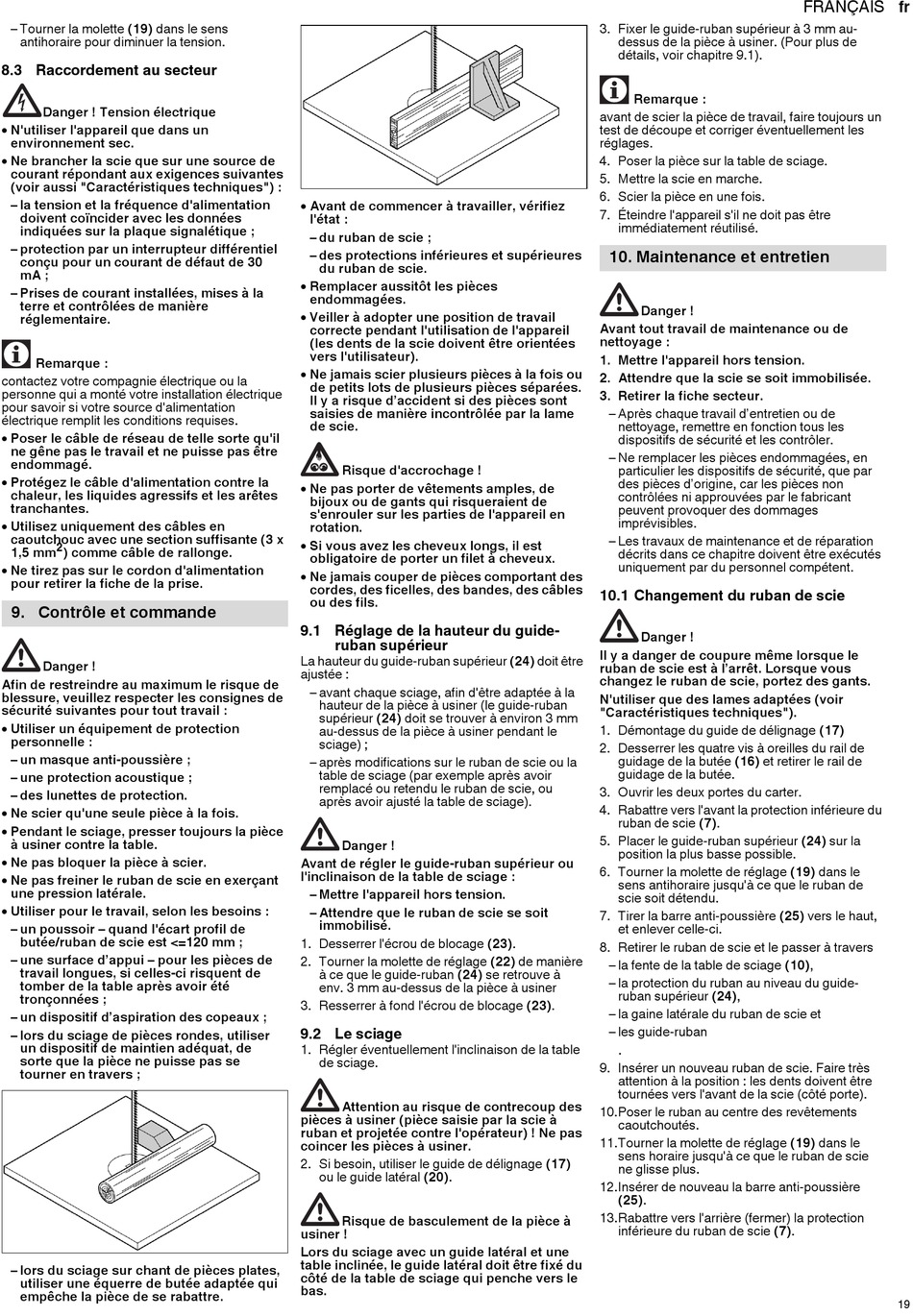 FRANÇAIS fr

– Tourner la molette (19) dans le sens antihoraire pour diminuer la tension.

8.3 Raccordement au secteur

Danger ! Tension électrique

• N'utiliser l'appareil que dans un environnement sec.
• Ne brancher la scie que sur une source de courant répondant aux exigences suivantes (voir aussi "Caractéristiques techniques") :
– la tension et la fréquence d'alimentation doivent coïncider avec les données indiquées sur la plaque signalétique ;
– protection par un interrupteur différentiel conçu pour un courant de défaut de 30 mA ;
– Prises de courant installées, mises à la terre et contrôlées de manière réglementaire.

Remarque :
contactez votre compagnie électrique ou la personne qui a monté votre installation électrique pour savoir si votre source d'alimentation électrique remplit les conditions requises.

• Poser le câble de réseau de telle sorte qu'il ne gêne pas le travail et ne puisse pas être endommagé.
• Protégez le câble d'alimentation contre la chaleur, les liquides agressifs et les arêtes tranchantes.
• Utilisez uniquement des câbles en caoutchouc avec une section suffisante (3 x 1,5 mm$^2$) comme câble de rallonge.
• Ne tirez pas sur le cordon d'alimentation pour retirer la fiche de la prise.

9. Contrôle et commande

Danger !
Afin de restreindre au maximum le risque de blessure, veuillez respecter les consignes de sécurité suivantes pour tout travail :
• Utiliser un équipement de protection personnelle :
– un masque anti-poussière ;
– une protection acoustique ;
– des lunettes de protection.
• Ne scier qu'une seule pièce à la fois.
• Pendant le sciage, presser toujours la pièce à usiner contre la table.
• Ne pas bloquer la pièce à scier.
• Ne pas freiner le ruban de scie en exerçant une pression latérale.
• Utiliser pour le travail, selon les besoins :
– un poussoir – quand l'écart profil de butée/ruban de scie est <=120 mm ;
– une surface d'appui – pour les pièces de travail longues, si celles-ci risquent de tomber de la table après avoir été tronçonnées ;
– un dispositif d'aspiration des copeaux ;
– lors du sciage de pièces rondes, utiliser un dispositif de maintien adéquat, de sorte que la pièce ne puisse pas se tourner en travers ;

– lors du sciage sur chant de pièces plates, utiliser une équerre de butée adaptée qui empêche la pièce de se rabattre.

• Avant de commencer à travailler, vérifiez l'état :
– du ruban de scie ;
– des protections inférieures et supérieures du ruban de scie.
• Remplacer aussitôt les pièces endommagées.
• Veiller à adopter une position de travail correcte pendant l'utilisation de l'appareil (les dents de la scie doivent être orientées vers l'utilisateur).
• Ne jamais scier plusieurs pièces à la fois ou de petits lots de plusieurs pièces séparées. Il y a risque d'accident si des pièces sont saisies de manière incontrôlée par la lame de scie.

Risque d'accrochage !
• Ne pas porter de vêtements amples, de bijoux ou de gants qui risqueraient de s'enrouler sur les parties de l'appareil en rotation.
• Si vous avez les cheveux longs, il est obligatoire de porter un filet à cheveux.
• Ne jamais couper de pièces comportant des cordes, des ficelles, des bandes, des câbles ou des fils.

9.1 Réglage de la hauteur du guide-ruban supérieur
La hauteur du guide-ruban supérieur (24) doit être ajustée :
– avant chaque sciage, afin d'être adaptée à la hauteur de la pièce à usiner (le guide-ruban supérieur (24) doit se trouver à environ 3 mm au-dessus de la pièce à usiner pendant le sciage) ;
– après modifications sur le ruban de scie ou la table de sciage (par exemple après avoir remplacé ou retendu le ruban de scie, ou après avoir ajusté la table de sciage).

Danger !
Avant de régler le guide-ruban supérieur ou l'inclinaison de la table de sciage :
– Mettre l'appareil hors tension.
– Attendre que le ruban de scie se soit immobilisé.
1. Desserrer l'écrou de blocage (23).
2. Tourner la molette de réglage (22) de manière à ce que le guide-ruban (24) se retrouve à env. 3 mm au-dessus de la pièce à usiner
3. Resserrer à fond l'écrou de blocage (23).

9.2 Le sciage
1. Régler éventuellement l'inclinaison de la table de sciage.

Attention au risque de contrecoup des pièces à usiner (pièce saisie par la scie à ruban et projetée contre l'opérateur) ! Ne pas coincer les pièces à usiner.
2. Si besoin, utiliser le guide de délignage (17) ou le guide latéral (20).

Risque de basculement de la pièce à usiner !
Lors du sciage avec un guide latéral et une table inclinée, le guide latéral doit être fixé du côté de la table de sciage qui penche vers le bas.

3. Fixer le guide-ruban supérieur à 3 mm au-dessus de la pièce à usiner. (Pour plus de détails, voir chapitre 9.1).

Remarque :
avant de scier la pièce de travail, faire toujours un test de découpe et corriger éventuellement les réglages.
4. Poser la pièce sur la table de sciage.
5. Mettre la scie en marche.
6. Scier la pièce en une fois.
7. Éteindre l'appareil s'il ne doit pas être immédiatement réutilisé.

10. Maintenance et entretien

Danger !
Avant tout travail de maintenance ou de nettoyage :
1. Mettre l'appareil hors tension.
2. Attendre que la scie se soit immobilisée.
3. Retirer la fiche secteur.
– Après chaque travail d'entretien ou de nettoyage, remettre en fonction tous les dispositifs de sécurité et les contrôler.
– Ne remplacer les pièces endommagées, en particulier les dispositifs de sécurité, que par des pièces d'origine, car les pièces non contrôlées ni approuvées par le fabricant peuvent provoquer des dommages imprévisibles.
– Les travaux de maintenance et de réparation décrits dans ce chapitre doivent être exécutés uniquement par du personnel compétent.

10.1 Changement du ruban de scie

Danger !
Il y a danger de coupure même lorsque le ruban de scie est à l'arrêt. Lorsque vous changez le ruban de scie, portez des gants.
N'utiliser que des lames adaptées (voir "Caractéristiques techniques").
1. Démontage du guide de délignage (17)
2. Desserrer les quatre vis à oreilles du rail de guidage de la butée (16) et retirer le rail de guidage de la butée.
3. Ouvrir les deux portes du carter.
4. Rabattre vers l'avant la protection inférieure du ruban de scie (7).
5. Placer le guide-ruban supérieur (24) sur la position la plus basse possible.
6. Tourner la molette de réglage (19) dans le sens antihoraire jusqu'à ce que le ruban de scie soit détendu.
7. Tirer la barre anti-poussière (25) vers le haut, et enlever celle-ci.
8. Retirer le ruban de scie et le passer à travers
– la fente de la table de sciage (10),
– la protection du ruban au niveau du guide-ruban supérieur (24),
– la gaine latérale du ruban de scie et
– les guide-ruban
.
9. Insérer un nouveau ruban de scie. Faire très attention à la position : les dents doivent être tournées vers l'avant de la scie (côté porte).
10.Poser le ruban au centre des revêtements caoutchoutés.
11.Tourner la molette de réglage (19) dans le sens horaire jusqu'à ce que le ruban de scie ne glisse plus.
12.Insérer de nouveau la barre anti-poussière (25).
13.Rabattre vers l'arrière (fermer) la protection inférieure du ruban de scie (7).

19